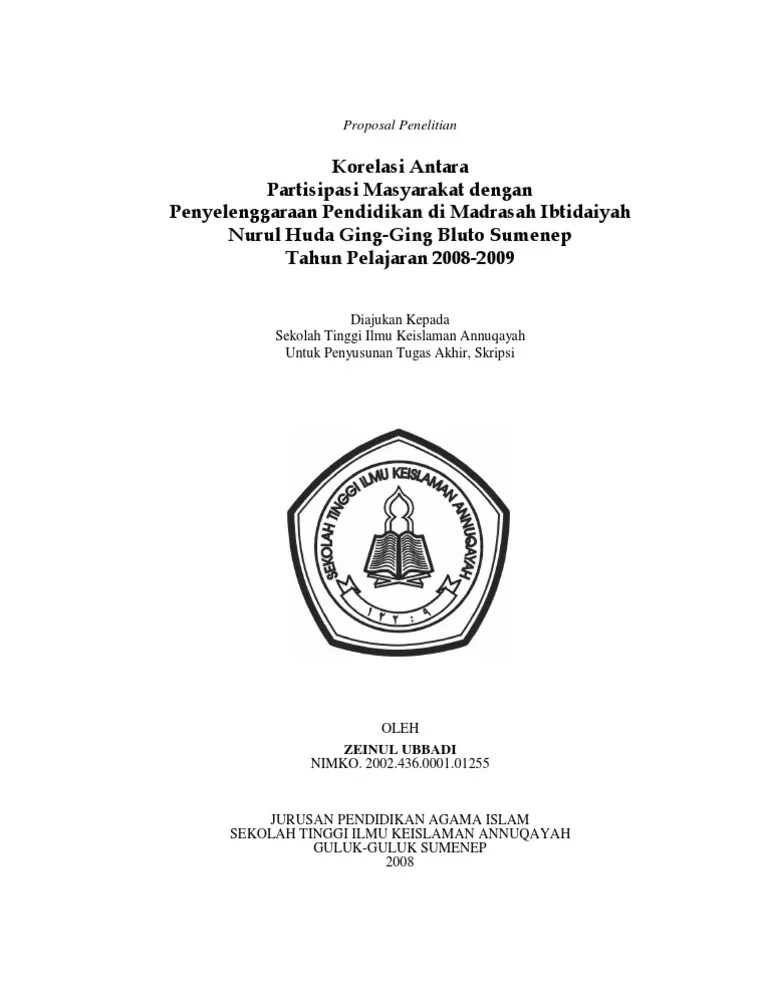 Proposal Penelitian

Korelasi Antara
Partisipasi Masyarakat dengan
Penyelenggaraan Pendidikan di Madrasah Ibtidaiyah
Nurul Huda Ging-Ging Bluto Sumenep
Tahun Pelajaran 2008-2009

Diajukan Kepada
Sekolah Tinggi Ilmu Keislaman Annuqayah
Untuk Penyusunan Tugas Akhir, Skripsi

SEKOLAH TINGGI ILMU KEISLAMAN ANNUQAYAH

١٣٢٠٩

OLEH
ZEINUL UBBADI
NIMKO. 2002.436.0001.01255

JURUSAN PENDIDIKAN AGAMA ISLAM
SEKOLAH TINGGI ILMU KEISLAMAN ANNUQAYAH
GULUK-GULUK SUMENEP
2008